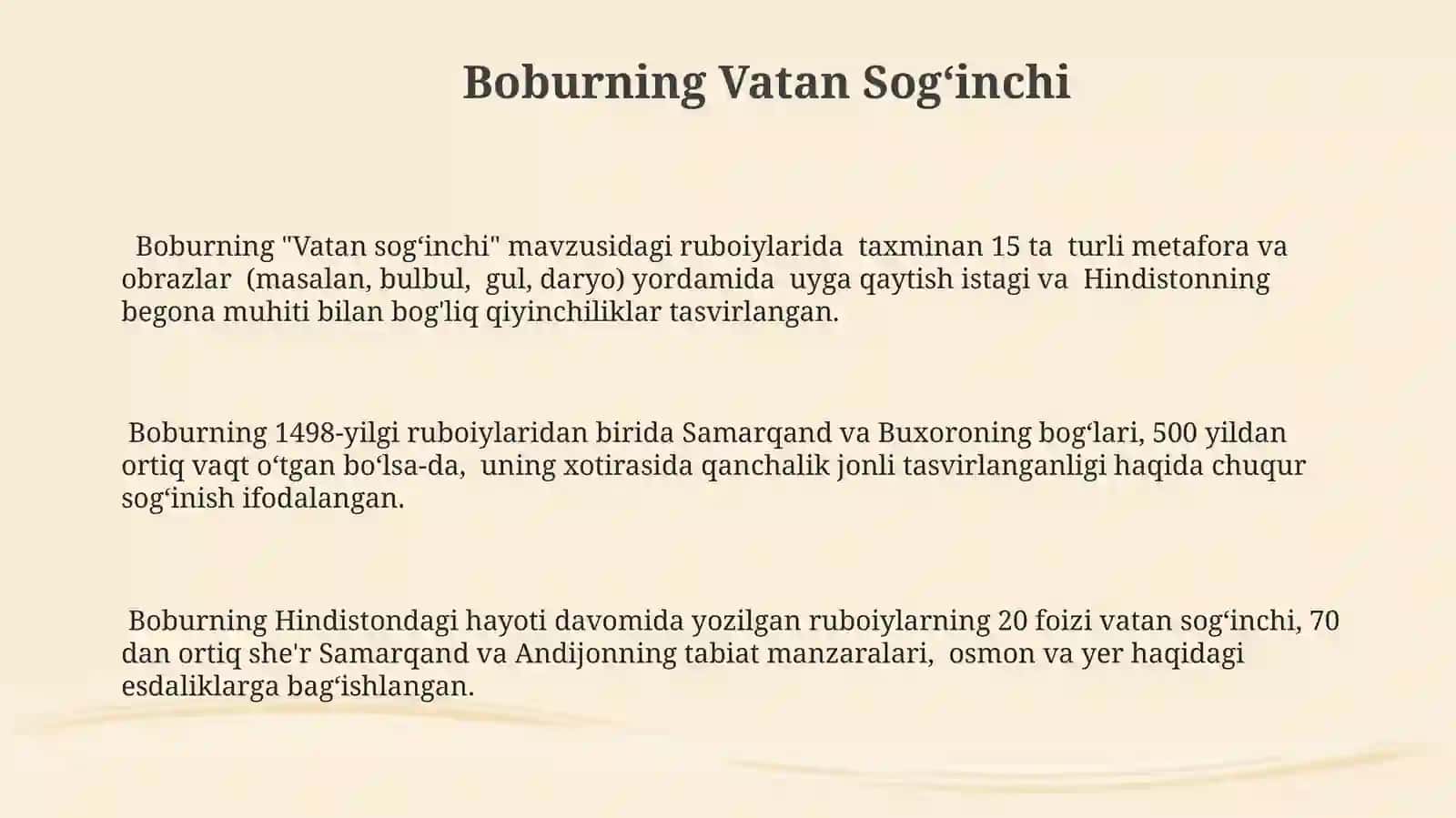 Boburning Vatan Sog‘inchi

Boburning "Vatan sog‘inchi" mavzusidagi ruboiylarida taxminan 15 ta turli metafora va obrazlar (masalan, bulbul, gul, daryo) yordamida uyga qaytish istagi va Hindistonning begona muhiti bilan bog'liq qiyinchiliklar tasvirlangan.

Boburning 1498-yilgi ruboiylaridan birida Samarqand va Buxoroning bog‘lari, 500 yildan ortiq vaqt o‘tgan bo‘lsa-da, uning xotirasida qanchalik jonli tasvirlanganligi haqida chuqur sog‘inish ifodalangan.

Boburning Hindistondagi hayoti davomida yozilgan ruboiylarning 20 foizi vatan sog‘inchi, 70 dan ortiq she'r Samarqand va Andijonning tabiat manzaralari, osmon va yer haqidagi esdaliklarga bag‘ishlangan.